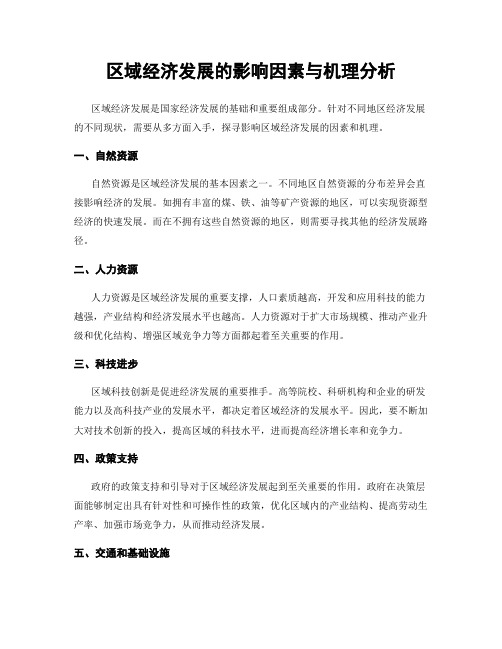 区域经济发展的影响因素与机理分析

区域经济发展是国家经济发展的基础和重要组成部分。针对不同地区经济发展的不同现状，需要从多方面入手，探寻影响区域经济发展的因素和机理。

一、自然资源

自然资源是区域经济发展的基本因素之一。不同地区自然资源的分布差异会直接影响经济的发展。如拥有丰富的煤、铁、油等矿产资源的地区，可以实现资源型经济的快速发展。而在不拥有这些自然资源的地区，则需要寻找其他的经济发展路径。

二、人力资源

人力资源是区域经济发展的重要支撑，人口素质越高，开发和应用科技的能力越强，产业结构和经济发展水平也越高。人力资源对于扩大市场规模、推动产业升级和优化结构、增强区域竞争力等方面都起着至关重要的作用。

三、科技进步

区域科技创新是促进经济发展的重要推手。高等院校、科研机构和企业的研发能力以及高科技产业的发展水平，都决定着区域经济的发展水平。因此，要不断加大对技术创新的投入，提高区域的科技水平，进而提高经济增长率和竞争力。

四、政策支持

政府的政策支持和引导对于区域经济发展起到至关重要的作用。政府在决策层面能够制定出具有针对性和可操作性的政策，优化区域内的产业结构、提高劳动生产率、加强市场竞争力，从而推动经济发展。

五、交通和基础设施